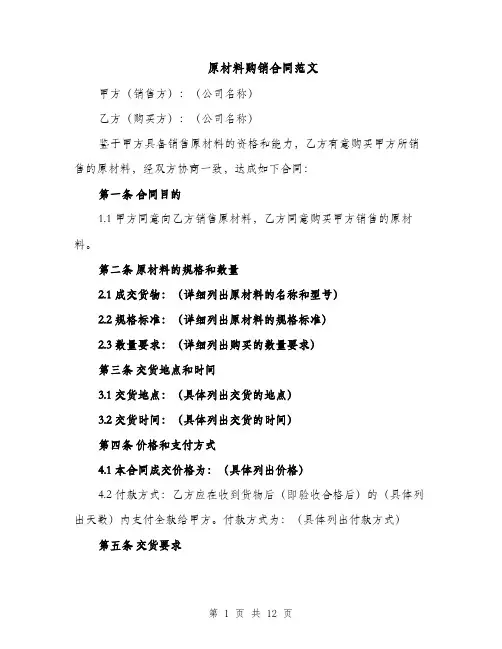 原材料购销合同范文

甲方（销售方）：（公司名称）

乙方（购买方）：（公司名称）

鉴于甲方具备销售原材料的资格和能力，乙方有意购买甲方所销售的原材料，经双方协商一致，达成如下合同：

第一条 合同目的

1.1 甲方同意向乙方销售原材料，乙方同意购买甲方销售的原材料。

第二条 原材料的规格和数量

2.1 成交货物：（详细列出原材料的名称和型号）

2.2 规格标准：（详细列出原材料的规格标准）

2.3 数量要求：（详细列出购买的数量要求）

第三条 交货地点和时间

3.1 交货地点：（具体列出交货的地点）

3.2 交货时间：（具体列出交货的时间）

第四条 价格和支付方式

4.1 本合同成交价格为：（具体列出价格）

4.2 付款方式：乙方应在收到货物后（即验收合格后）的（具体列出天数）内支付全款给甲方。付款方式为：（具体列出付款方式）

第五条 交货要求

第 1 页 共 12 页